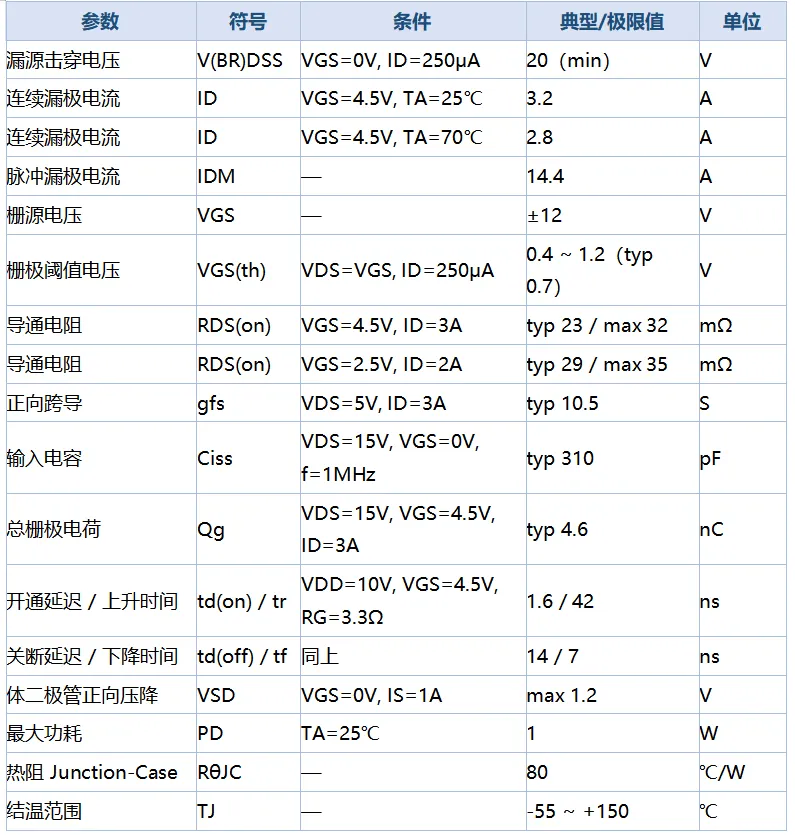 | 参数 | 符号 | 条件 | 典型/极限值 | 单位 |
|---|---|---|---|---|
| 漏源击穿电压 | V(BR)DSS | VGS=0V, ID=250μA | 20（min） | V |
| 连续漏极电流 | ID | VGS=4.5V, TA=25℃ | 3.2 | A |
| 连续漏极电流 | ID | VGS=4.5V, TA=70℃ | 2.8 | A |
| 脉冲漏极电流 | IDM | — | 14.4 | A |
| 栅源电压 | VGS | — | ±12 | V |
| 栅极阈值电压 | VGS(th) | VDS=VGS, ID=250μA | 0.4 ~ 1.2（typ 0.7） | V |
| 导通电阻 | RDS(on) | VGS=4.5V, ID=3A | typ 23 / max 32 | mΩ |
| 导通电阻 | RDS(on) | VGS=2.5V, ID=2A | typ 29 / max 35 | mΩ |
| 正向跨导 | gfs | VDS=5V, ID=3A | typ 10.5 | S |
| 输入电容 | Ciss | VDS=15V, VGS=0V, f=1MHz | typ 310 | pF |
| 总栅极电荷 | Qg | VDS=15V, VGS=4.5V, ID=3A | typ 4.6 | nC |
| 开通延迟 / 上升时间 | td(on) / tr | VDD=10V, VGS=4.5V, RG=3.3Ω | 1.6 / 42 | ns |
| 关断延迟 / 下降时间 | td(off) / tf | 同上 | 14 / 7 | ns |
| 体二极管正向压降 | VSD | VGS=0V, IS=1A | max 1.2 | V |
| 最大功耗 | PD | TA=25℃ | 1 | W |
| 热阻 Junction-Case | RθJC | — | 80 | ℃/W |
| 结温范围 | TJ | — | -55 ~ +150 | ℃ |